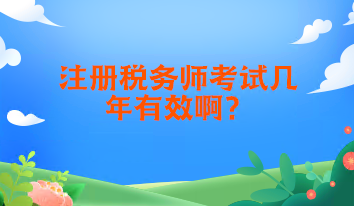 注册税务师考试几年有效啊？